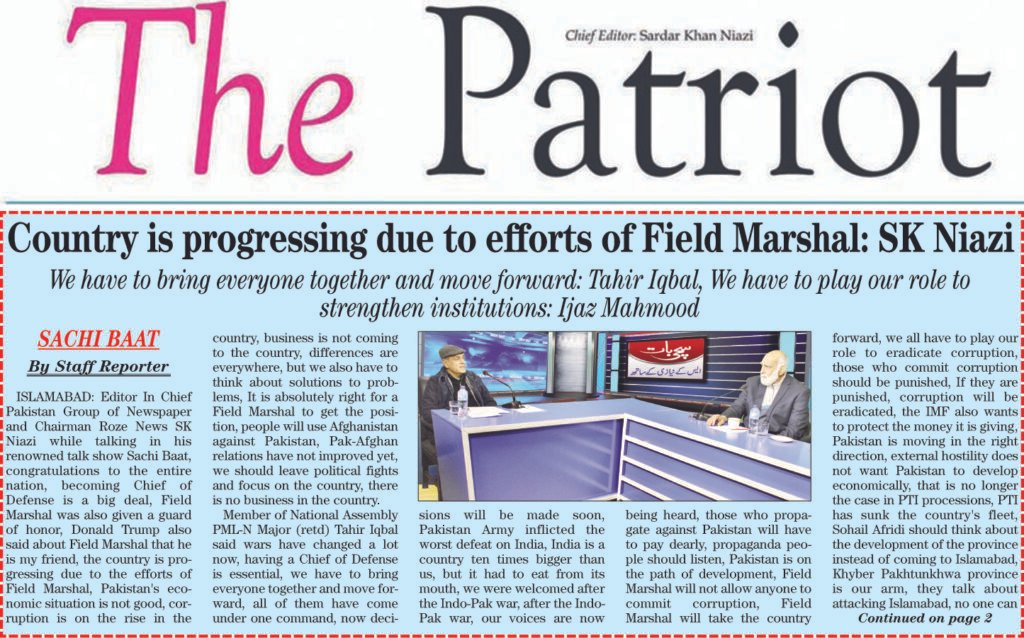 The Patriot

Chief Editor: Sardar Khan Niazi

Country is progressing due to efforts of Field Marshal: SK Niazi

We have to bring everyone together and move forward: Tahir Iqbal, We have to play our role to strengthen institutions: Ijaz Mahmood

SACHI BAAT

By Staff Reporter

ISLAMABAD: Editor In Chief Pakistan Group of Newspaper and Chairman Roze News SK Niazi while talking in his renowned talk show Sachi Baat, congratulations to the entire nation, becoming Chief of Defense is a big deal, Field Marshal was also given a guard of honor, Donald Trump also said about Field Marshal that he is my friend, the country is progressing due to the efforts of Field Marshal, Pakistan's economic situation is not good, corruption is on the rise in the country, business is not coming to the country, differences are everywhere, but we also have to think about solutions to problems, It is absolutely right for a Field Marshal to get the position, people will use Afghanistan against Pakistan, Pak-Afghan relations have not improved yet, we should leave political fights and focus on the country, there is no business in the country.

Member of National Assembly PML-N Major (retd) Tahir Iqbal said wars have changed a lot now, having a Chief of Defense is essential, we have to bring everyone together and move forward, all of them have come under one command, now decisions will be made soon, Pakistan Army inflicted the worst defeat on India, India is a country ten times bigger than us, but it had to eat from its mouth, we were welcomed after the Indo-Pak war, after the Indo-Pak war, our voices are now being heard, those who propagate against Pakistan will have to pay dearly, propaganda people should listen, Pakistan is on the path of development, Field Marshal will not allow anyone to commit corruption, Field Marshal will take the country forward, we all have to play our role to eradicate corruption, those who commit corruption should be punished, If they are punished, corruption will be eradicated, the IMF also wants to protect the money it is giving, Pakistan is moving in the right direction, external hostility does not want Pakistan to develop economically, that is no longer the case in PTI processions, PTI has sunk the country's fleet, Sohail Afridi should think about the development of the province instead of coming to Islamabad, Khyber Pakhtunkhwa province is our arm, they talk about attacking Islamabad, no one can

Continued on page 2

سچی بات
ایس کے نیازی کے ساتھ